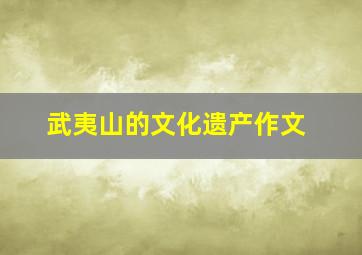 武夷山的文化遗产作文